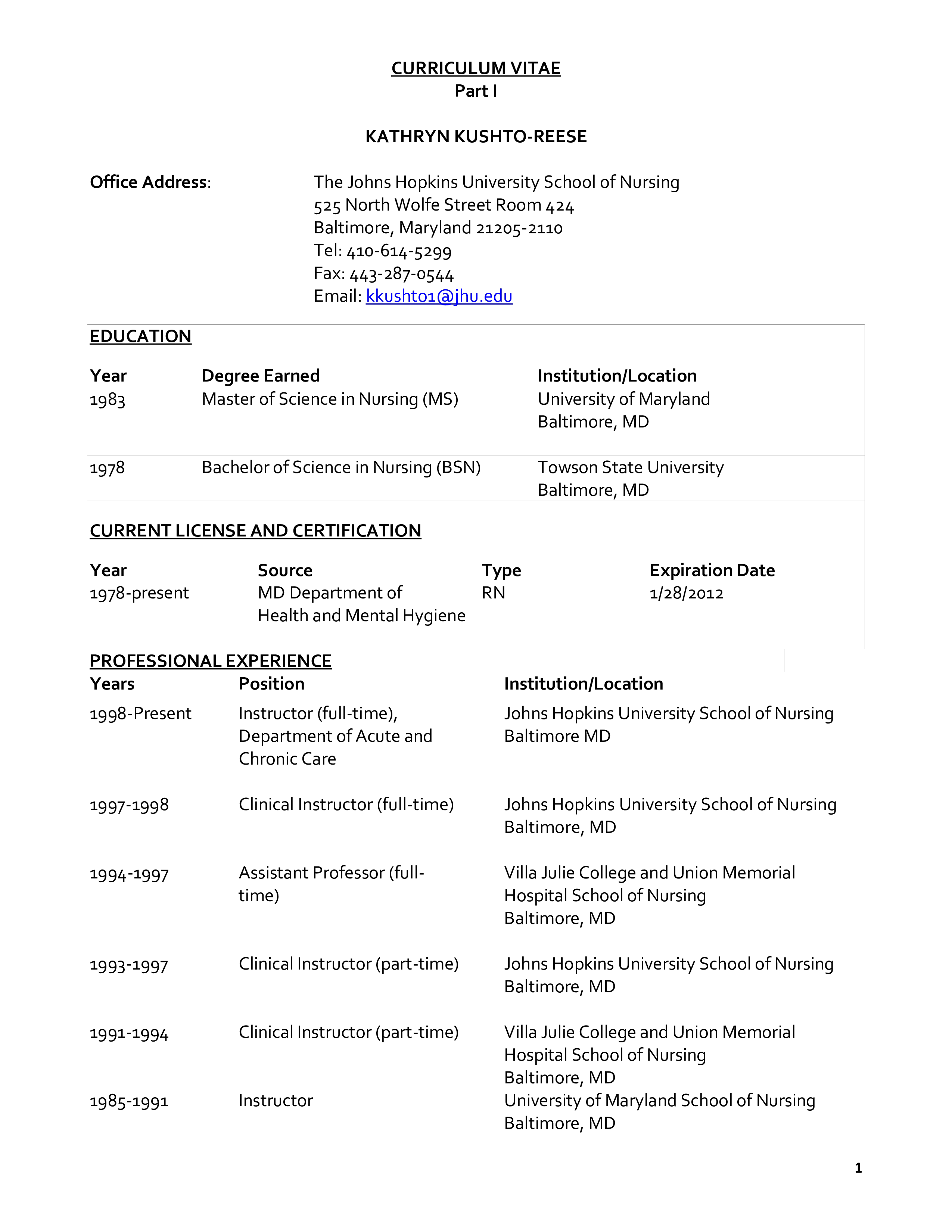 CURRICULUM VITAE
Part I

KATHRYN KUSHTO-REESE

Office Address: The Johns Hopkins University School of Nursing
525 North Wolfe Street Room 424
Baltimore, Maryland 21205-2110
Tel: 410-614-5299
Fax: 443-287-0544
Email: kkushto1@jhu.edu

EDUCATION

| Year | Degree Earned | Institution/Location |
|---|---|---|
| 1983 | Master of Science in Nursing (MS) | University of Maryland Baltimore, MD |
| 1978 | Bachelor of Science in Nursing (BSN) | Towson State University Baltimore, MD |

CURRENT LICENSE AND CERTIFICATION

| Year | Source | Type | Expiration Date |
|---|---|---|---|
| 1978-present | MD Department of Health and Mental Hygiene | RN | 1/28/2012 |

PROFESSIONAL EXPERIENCE

| Years | Position | Institution/Location |
|---|---|---|
| 1998-Present | Instructor (full-time), Department of Acute and Chronic Care | Johns Hopkins University School of Nursing Baltimore MD |
| 1997-1998 | Clinical Instructor (full-time) | Johns Hopkins University School of Nursing Baltimore, MD |
| 1994-1997 | Assistant Professor (full-time) | Villa Julie College and Union Memorial Hospital School of Nursing Baltimore, MD |
| 1993-1997 | Clinical Instructor (part-time) | Johns Hopkins University School of Nursing Baltimore, MD |
| 1991-1994 | Clinical Instructor (part-time) | Villa Julie College and Union Memorial Hospital School of Nursing Baltimore, MD |
| 1985-1991 | Instructor | University of Maryland School of Nursing Baltimore, MD |

1